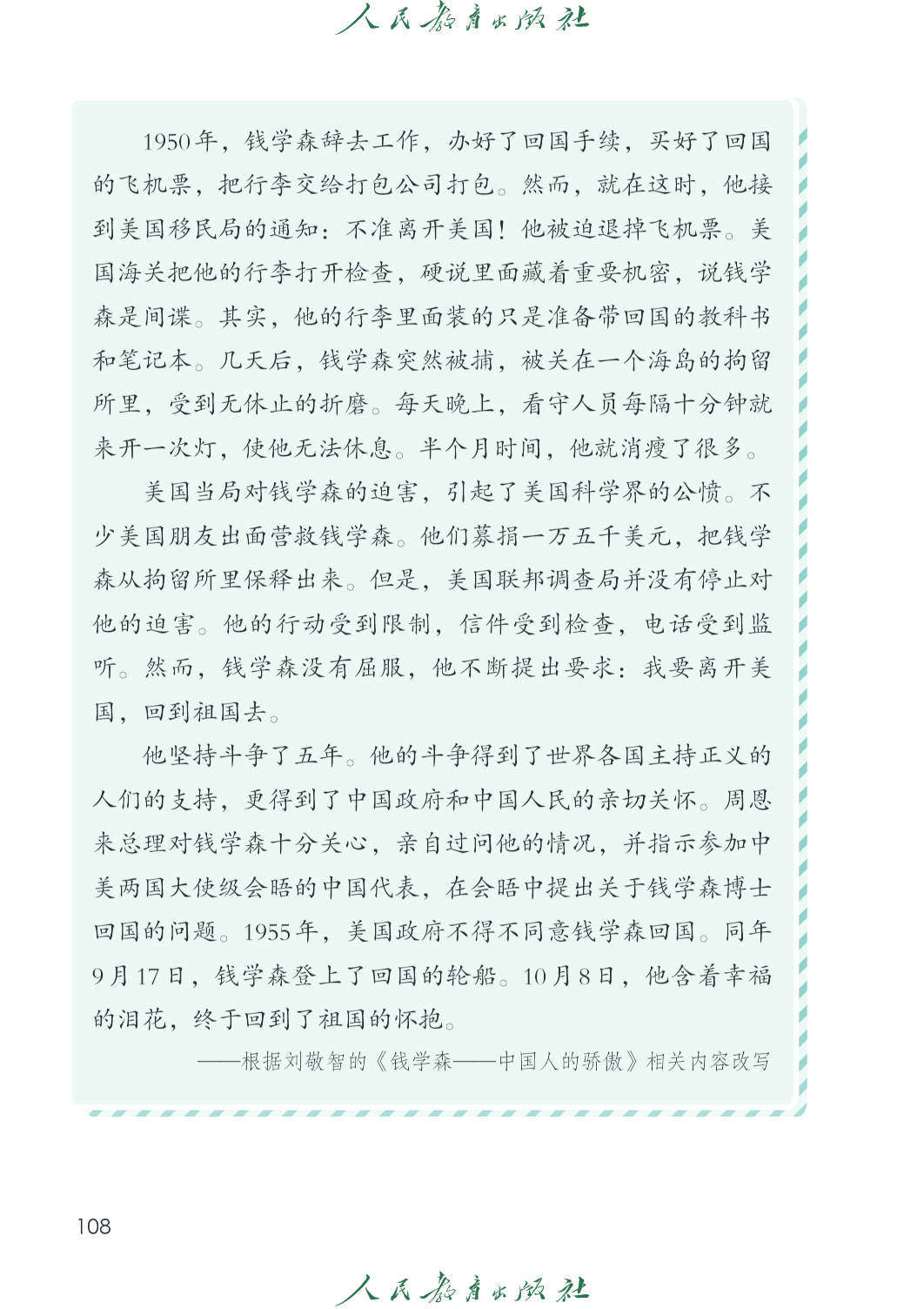 人民教育出版社

1950年，钱学森辞去工作，办好了回国手续，买好了回国的飞机票，把行李交给打包公司打包。然而，就在这时，他接到美国移民局的通知：不准离开美国！他被迫退掉飞机票。美国海关把他的行李打开检查，硬说里面藏着重要机密，说钱学森是间谍。其实，他的行李里面装的只是准备带回国的教科书和笔记本。几天后，钱学森突然被捕，被关在一个海岛的拘留所里，受到无休止的折磨。每天晚上，看守人员每隔十分钟就来开一次灯，使他无法休息。半个月时间，他就消瘦了很多。

美国当局对钱学森的迫害，引起了美国科学界的公愤。不少美国朋友出面营救钱学森。他们募捐一万五千美元，把钱学森从拘留所里保释出来。但是，美国联邦调查局并没有停止对他的迫害。他的行动受到限制，信件受到检查，电话受到监听。然而，钱学森没有屈服，他不断提出要求：我要离开美国，回到祖国去。

他坚持斗争了五年。他的斗争得到了世界各国主持正义的人们的支持，更得到了中国政府和中国人民的亲切关怀。周恩来总理对钱学森十分关心，亲自过问他的情况，并指示参加中美两国大使级会晤的中国代表，在会晤中提出关于钱学森博士回国的问题。1955年，美国政府不得不同意钱学森回国。同年9月17日，钱学森登上了回国的轮船。10月8日，他含着幸福的泪花，终于回到了祖国的怀抱。

——根据刘敬智的《钱学森——中国人的骄傲》相关内容改写

108

人民教育出版社